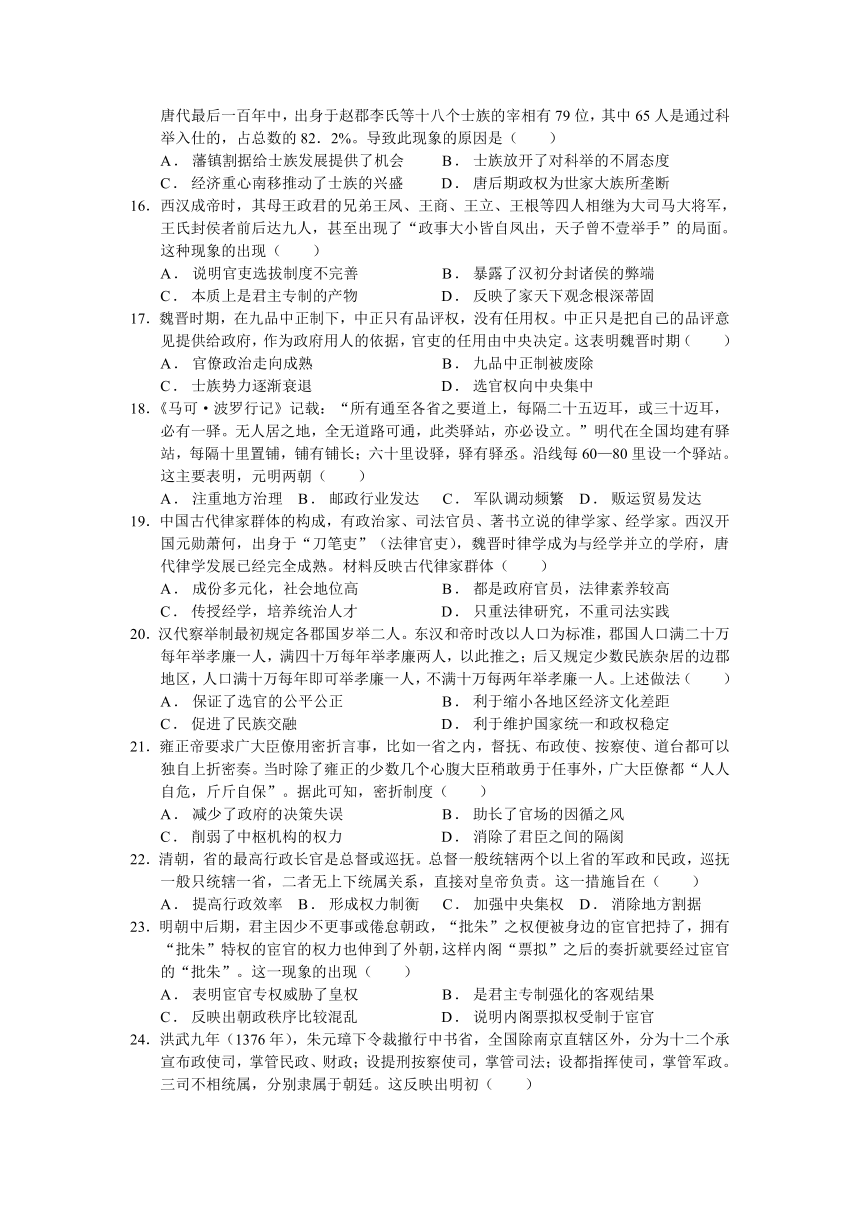 唐代最后一百年中，出身于赵郡李氏等十八个士族的宰相有 79 位，其中 65 人是通过科举入仕的，占总数的 82．2%。导致此现象的原因是（　　）

A． 藩镇割据给士族发展提供了机会　　B． 士族放开了对科举的不屑态度

C． 经济重心南移推动了士族的兴盛　　D． 唐后期政权为世家大族所垄断

16. 西汉成帝时，其母王政君的兄弟王凤、王商、王立、王根等四人相继为大司马大将军，王氏封侯者前后达九人，甚至出现了“政事大小皆自凤出，天子曾不壹举手”的局面。这种现象的出现（　　）

A． 说明官吏选拔制度不完善　　B． 暴露了汉初分封诸侯的弊端

C． 本质上是君主专制的产物　　D． 反映了家天下观念根深蒂固

17. 魏晋时期，在九品中正制下，中正只有品评权，没有任用权。中正只是把自己的品评意见提供给政府，作为政府用人的依据，官吏的任用由中央决定。这表明魏晋时期（　　）

A． 官僚政治走向成熟　　B． 九品中正制被废除

C． 士族势力逐渐衰退　　D． 选官权向中央集中

18.《马可·波罗行记》记载：“所有通至各省之要道上，每隔二十五迈耳，或三十迈耳，必有一驿。无人居之地，全无道路可通，此类驿站，亦必设立。”明代在全国均建有驿站，每隔十里置铺，铺有铺长；六十里设驿，驿有驿丞。沿线每 60—80 里设一个驿站。这主要表明，元明两朝（　　）

A． 注重地方治理　B． 邮政行业发达　C． 军队调动频繁　D． 贩运贸易发达

19. 中国古代律家群体的构成，有政治家、司法官员、著书立说的律学家、经学家。西汉开国元勋萧何，出身于“刀笔吏”（法律官吏），魏晋时律学成为与经学并立的学府，唐代律学发展已经完全成熟。材料反映古代律家群体（　　）

A． 成份多元化，社会地位高　　B． 都是政府官员，法律素养较高

C． 传授经学，培养统治人才　　D． 只重法律研究，不重司法实践

20. 汉代察举制最初规定各郡国岁举二人。东汉和帝时改以人口为标准，郡国人口满二十万每年举孝廉一人，满四十万每年举孝廉两人，以此推之；后又规定少数民族杂居的边郡地区，人口满十万每年即可举孝廉一人，不满十万每两年举孝廉一人。上述做法（　　）

A． 保证了选官的公平公正　　B． 利于缩小各地区经济文化差距

C． 促进了民族交融　　D． 利于维护国家统一和政权稳定

21. 雍正帝要求广大臣僚用密折言事，比如一省之内，督抚、布政使、按察使、道台都可以独自上折密奏。当时除了雍正的少数几个心腹大臣稍敢勇于任事外，广大臣僚都“人人自危，斤斤自保”。据此可知，密折制度（　　）

A． 减少了政府的决策失误　　B． 助长了官场的因循之风

C． 削弱了中枢机构的权力　　D． 消除了君臣之间的隔阂

22. 清朝，省的最高行政长官是总督或巡抚。总督一般统辖两个以上省的军政和民政，巡抚一般只统辖一省，二者无上下统属关系，直接对皇帝负责。这一措施旨在（　　）

A． 提高行政效率　B． 形成权力制衡　C． 加强中央集权　D． 消除地方割据

23. 明朝中后期，君主因少不更事或倦怠朝政，“批朱”之权便被身边的宦官把持了，拥有“批朱”特权的宦官的权力也伸到了外朝，这样内阁“票拟”之后的奏折就要经过宦官的“批朱”。这一现象的出现（　　）

A． 表明宦官专权威胁了皇权　　B． 是君主专制强化的客观结果

C． 反映出朝政秩序比较混乱　　D． 说明内阁票拟权受制于宦官

24. 洪武九年（1376 年），朱元璋下令裁撤行中书省，全国除南京直辖区外，分为十二个承宣布政使司，掌管民政、财政；设提刑按察使司，掌管司法；设都指挥使司，掌管军政。三司不相统属，分别隶属于朝廷。这反映出明初（　　）